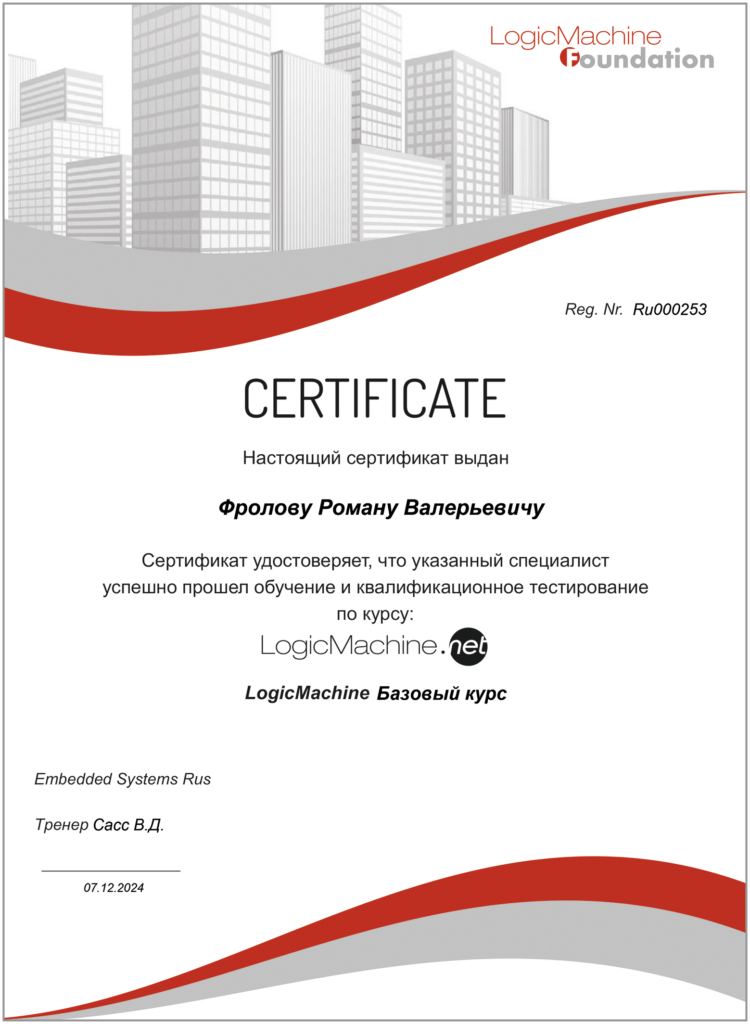 LogicMachine
Foundation

Reg. Nr. Ru000253

CERTIFICATE

Настоящий сертификат выдан

Фролову Роману Валерьевичу

Сертификат удостоверяет, что указанный специалист успешно прошел обучение и квалификационное тестирование по курсу:

LogicMachine.net

LogicMachine Базовый курс

Embedded Systems Rus

Тренер Сасс В.Д.

07.12.2024